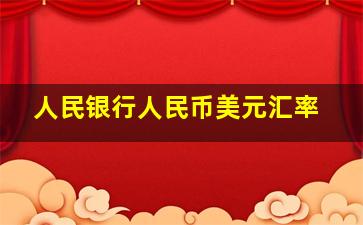 人民银行人民币美元汇率